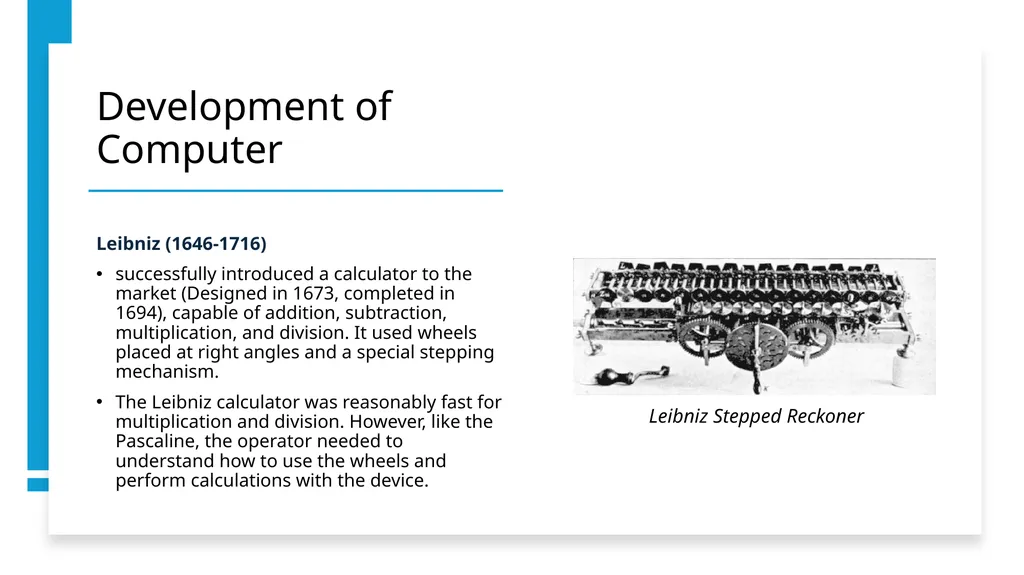 Development of Computer

Leibniz (1646-1716)

• successfully introduced a calculator to the market (Designed in 1673, completed in 1694), capable of addition, subtraction, multiplication, and division. It used wheels placed at right angles and a special stepping mechanism.

• The Leibniz calculator was reasonably fast for multiplication and division. However, like the Pascaline, the operator needed to understand how to use the wheels and perform calculations with the device.

Leibniz Stepped Reckoner